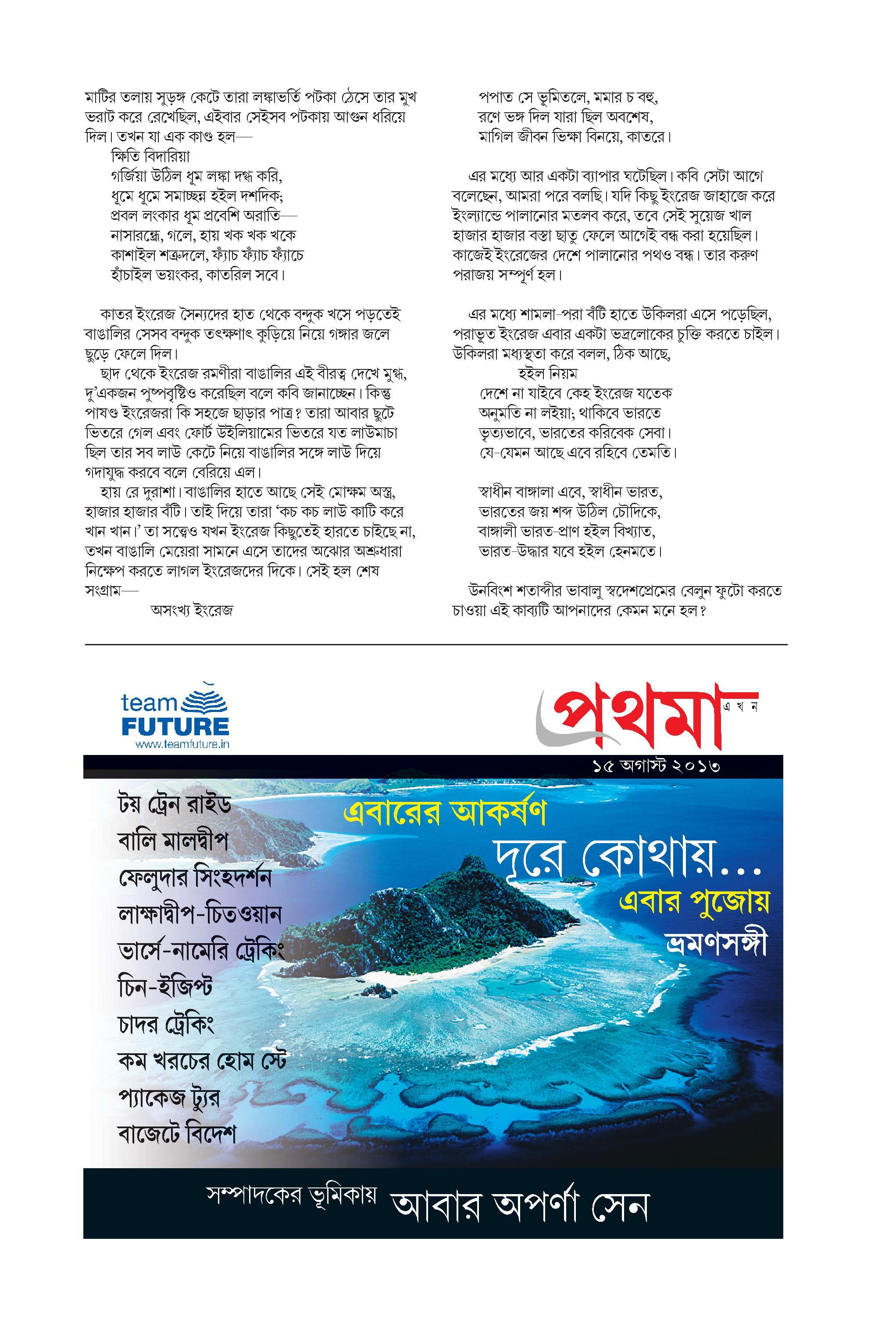 মাটির তলায় সুড়ঙ্গ কেটে তারা লঙ্কাভর্তি পটকা ঠেসে তার মুখ ভরাট করে রেখেছিল, এইবার সেইসব পটকায় আগুন ধরিয়ে দিল। তখন যা এক কাণ্ড হল—

ক্ষিতি বিদারিয়া
গর্জিয়া উঠিল ধূম লঙ্কা দগ্ধ করি,
ধূমে ধূমে সমাচ্ছন্ন হইল দশদিক;
প্রবল লংকার ধূম প্রবেশি অরাতি—
নাসারন্ধ্রে, গলে, হায় খক খক খকে
কাশাইল শত্রুদলে, ফ্যাঁচ ফ্যাঁচ ফ্যাঁচে
হাঁচাইল ভয়ংকর, কাতরিল সবে।

কাতর ইংরেজ সৈন্যদের হাত থেকে বন্দুক খসে পড়তেই বাঙালির সেসব বন্দুক তৎক্ষণাৎ কুড়িয়ে নিয়ে গঙ্গার জলে ছুড়ে ফেলে দিল।

ছাদ থেকে ইংরেজ রমণীরা বাঙালির এই বীরত্ব দেখে মুগ্ধ, দু'একজন পুষ্পবৃষ্টিও করেছিল বলে কবি জানাচ্ছেন। কিন্তু পাষণ্ড ইংরেজরা কি সহজে ছাড়ার পাত্র? তারা আবার ছুটে ভিতরে গেল এবং ফোর্ট উইলিয়ামের ভিতরে যত লাউমাচা ছিল তার সব লাউ কেটে নিয়ে বাঙালির সঙ্গে লাউ দিয়ে গদাযুদ্ধ করবে বলে বেরিয়ে এল।

হায় রে দুরাশা। বাঙালির হাতে আছে সেই মোক্ষম অস্ত্র, হাজার হাজার বঁটি। তাই দিয়ে তারা 'কচ কচ লাউ কাটি করে খান খান।' তা সত্ত্বেও যখন ইংরেজ কিছুতেই হারতে চাইছে না, তখন বাঙালি মেয়েরা সামনে এসে তাদের অঝোর অশ্রুধারা নিক্ষেপ করতে লাগল ইংরেজদের দিকে। সেই হল শেষ সংগ্রাম—

অসংখ্য ইংরেজ
পপাত সে ভূমিতলে, মমার চ বহু,
রণে ভঙ্গ দিল যারা ছিল অবশেষ,
মাগিল জীবন ভিক্ষা বিনয়ে, কাতরে।

এর মধ্যে আর একটা ব্যাপার ঘটেছিল। কবি সেটা আগে বলেছেন, আমরা পরে বলছি। যদি কিছু ইংরেজ জাহাজে করে ইংল্যান্ডে পালানোর মতলব করে, তবে সেই সুয়েজ খাল হাজার হাজার বস্তা ছাতু ফেলে আগেই বন্ধ করা হয়েছিল। কাজেই ইংরেজের দেশে পালানোর পথও বন্ধ। তার করুণ পরাজয় সম্পূর্ণ হল।

এর মধ্যে শামলা-পরা বঁটি হাতে উকিলরা এসে পড়েছিল, পরাভূত ইংরেজ এবার একটা ভদ্রলোকের চুক্তি করতে চাইল। উকিলরা মধ্যস্থতা করে বলল, ঠিক আছে,

হইল নিয়ম
দেশে না যাইবে কেহ ইংরেজ যতেক
অনুমতি না লইয়া; থাকিবে ভারতে
ভৃত্যভাবে, ভারতের করিবেক সেবা।
যে-যেমন আছে এবে রহিবে তেমতি।

স্বাধীন বাঙ্গালা এবে, স্বাধীন ভারত,
ভারতের জয় শব্দ উঠিল চৌদিকে,
বাঙ্গালী ভারত-প্রাণ হইল বিখ্যাত,
ভারত-উদ্ধার যবে হইল হেনমতে।

উনবিংশ শতাব্দীর ভাবালু স্বদেশপ্রেমের বেলুন ফুটো করতে চাওয়া এই কাব্যটি আপনাদের কেমন মনে হল?

team FUTURE
www.teamfuture.in

প্রথমা এখন

১৫ অগাস্ট ২০১৩

টয় ট্রেন রাইড
বালি মালদ্বীপ
ফেলুদার সিংহদর্শন
লাক্ষাদ্বীপ-চিতওয়ান
ভার্সে-নামেরি ট্রেকিং
চিন-ইজিপ্ট
চাদর ট্রেকিং
কম খরচের হোম স্টে
প্যাকেজ ট্যুর
বাজেটে বিদেশ

এবারের আকর্ষণ
দূরে কোথায়...
এবার পুজোয়
ভ্রমণসঙ্গী

সম্পাদকের ভূমিকায় আবার অপর্ণা সেন